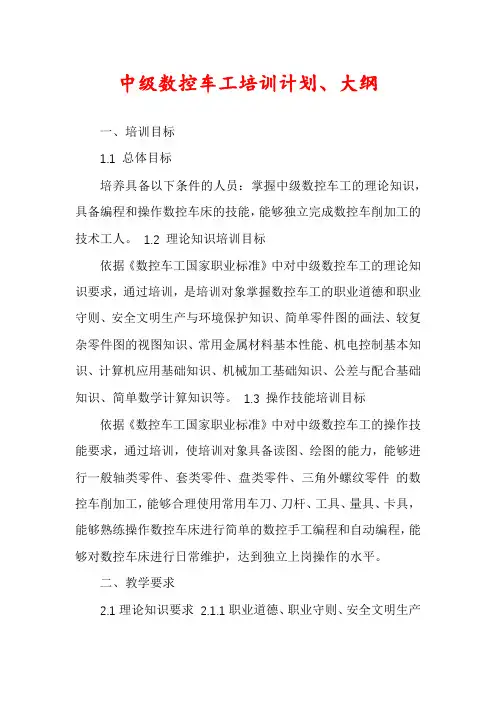 中级数控车工培训计划、大纲

一、培训目标

1.1 总体目标

培养具备以下条件的人员：掌握中级数控车工的理论知识，具备编程和操作数控车床的技能，能够独立完成数控车削加工的技术工人。 1.2 理论知识培训目标

依据《数控车工国家职业标准》中对中级数控车工的理论知识要求，通过培训，是培训对象掌握数控车工的职业道德和职业守则、安全文明生产与环境保护知识、简单零件图的画法、较复杂零件图的视图知识、常用金属材料基本性能、机电控制基本知识、计算机应用基础知识、机械加工基础知识、公差与配合基础知识、简单数学计算知识等。 1.3 操作技能培训目标

依据《数控车工国家职业标准》中对中级数控车工的操作技能要求，通过培训，使培训对象具备读图、绘图的能力，能够进行一般轴类零件、套类零件、盘类零件、三角外螺纹零件 的数控车削加工，能够合理使用常用车刀、刀杆、工具、量具、卡具，能够熟练操作数控车床进行简单的数控手工编程和自动编程，能够对数控车床进行日常维护，达到独立上岗操作的水平。

二、教学要求

2.1 理论知识要求 2.1.1 职业道德、职业守则、安全文明生产